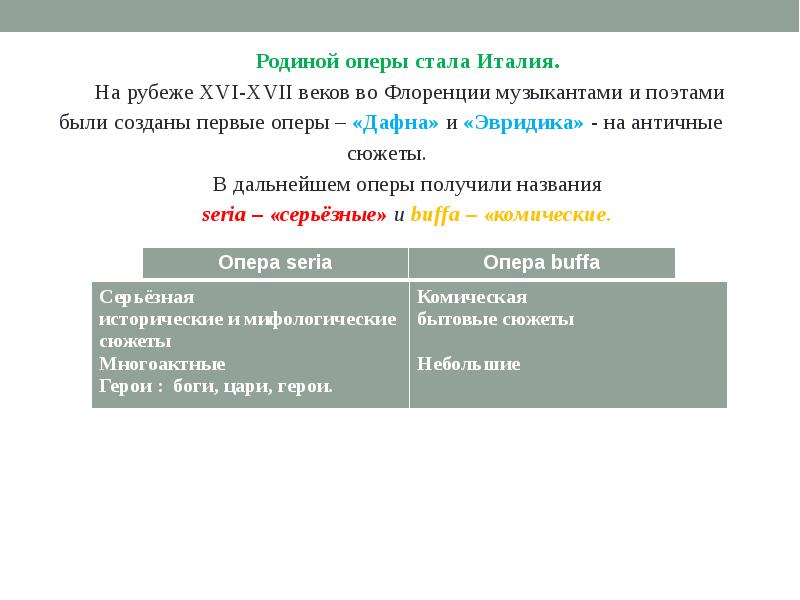 Родиной оперы стала Италия.

На рубеже XVI-XVII веков во Флоренции музыкантами и поэтами были созданы первые оперы – «Дафна» и «Эвридика» - на античные сюжеты.

В дальнейшем оперы получили названия seria – «серьёзные» и buffa – «комические.

| Опера seria | Опера buffa |
|---|---|
| Серьёзная исторические и мифологические сюжеты Многоактные Герои : боги, цари, герои. | Комическая бытовые сюжеты Небольшие |